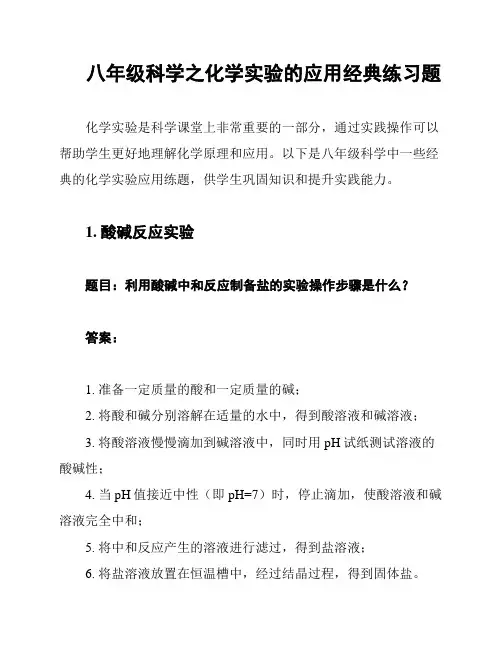 八年级科学之化学实验的应用经典练习题

化学实验是科学课堂上非常重要的一部分，通过实践操作可以帮助学生更好地理解化学原理和应用。以下是八年级科学中一些经典的化学实验应用练题，供学生巩固知识和提升实践能力。

1. 酸碱反应实验

题目：利用酸碱中和反应制备盐的实验操作步骤是什么？

答案：

1. 准备一定质量的酸和一定质量的碱；

2. 将酸和碱分别溶解在适量的水中，得到酸溶液和碱溶液；

3. 将酸溶液慢慢滴加到碱溶液中，同时用 pH 试纸测试溶液的酸碱性；

4. 当 pH 值接近中性（即 pH=7）时，停止滴加，使酸溶液和碱溶液完全中和；

5. 将中和反应产生的溶液进行滤过，得到盐溶液；

6. 将盐溶液放置在恒温槽中，经过结晶过程，得到固体盐。